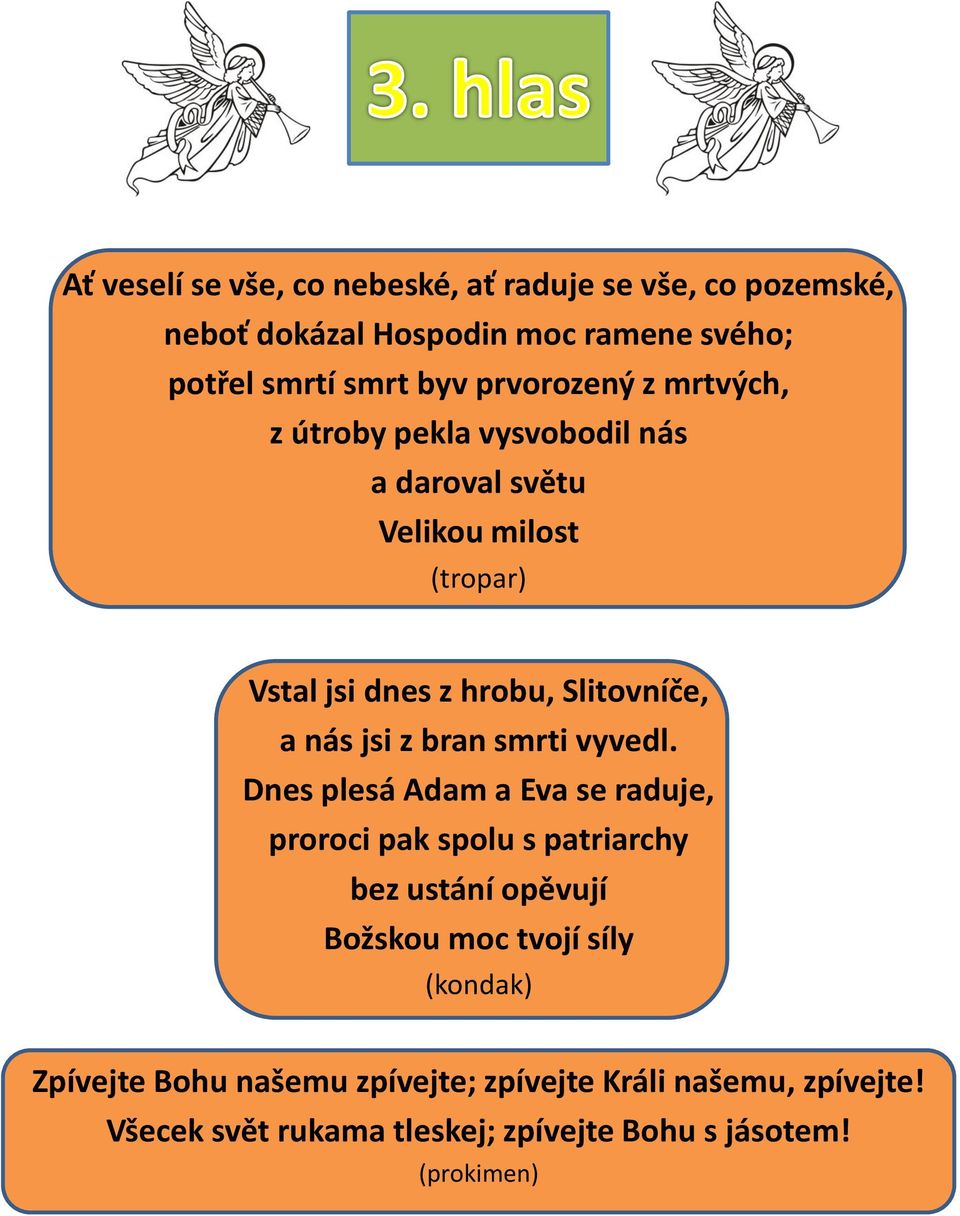 3. hlas

Ať veselí se vše, co nebeské, ať raduje se vše, co pozemské,
neboť dokázal Hospodin moc ramene svého;
potřel smrtí smrt byv prvorozený z mrtvých,
z útroby pekla vysvobodil nás
a daroval světu
Velikou milost
(tropar)

Vstal jsi dnes z hrobu, Slitovníče,
a nás jsi z bran smrti vyvedl.
Dnes plesá Adam a Eva se raduje,
proroci pak spolu s patriarchy
bez ustání opěvují
Božskou moc tvojí síly
(kondak)

Zpívejte Bohu našemu zpívejte; zpívejte Králi našemu, zpívejte!
Všecek svět rukama tleskej; zpívejte Bohu s jásotem!
(prokimen)